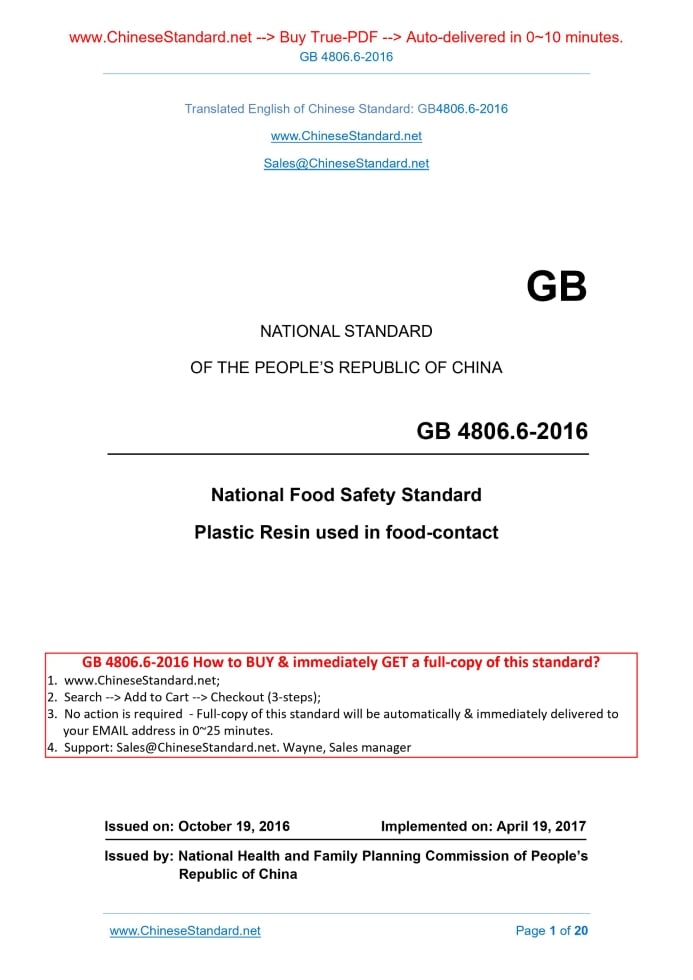 www.ChineseStandard.net --> Buy True-PDF --> Auto-delivered in 0~10 minutes.
GB 4806.6-2016

Translated English of Chinese Standard: GB4806.6-2016

www.ChineseStandard.net

Sales@ChineseStandard.net

GB

NATIONAL STANDARD

OF THE PEOPLE'S REPUBLIC OF CHINA

GB 4806.6-2016

National Food Safety Standard

Plastic Resin used in food-contact

GB 4806.6-2016 How to BUY & immediately GET a full-copy of this standard?

1. www.ChineseStandard.net;
2. Search --> Add to Cart --> Checkout (3-steps);
3. No action is required - Full-copy of this standard will be automatically & immediately delivered to your EMAIL address in 0~25 minutes.
4. Support: Sales@ChineseStandard.net. Wayne, Sales manager

Issued on: October 19, 2016 Implemented on: April 19, 2017

Issued by: National Health and Family Planning Commission of People's Republic of China

www.ChineseStandard.net Page 1 of 20